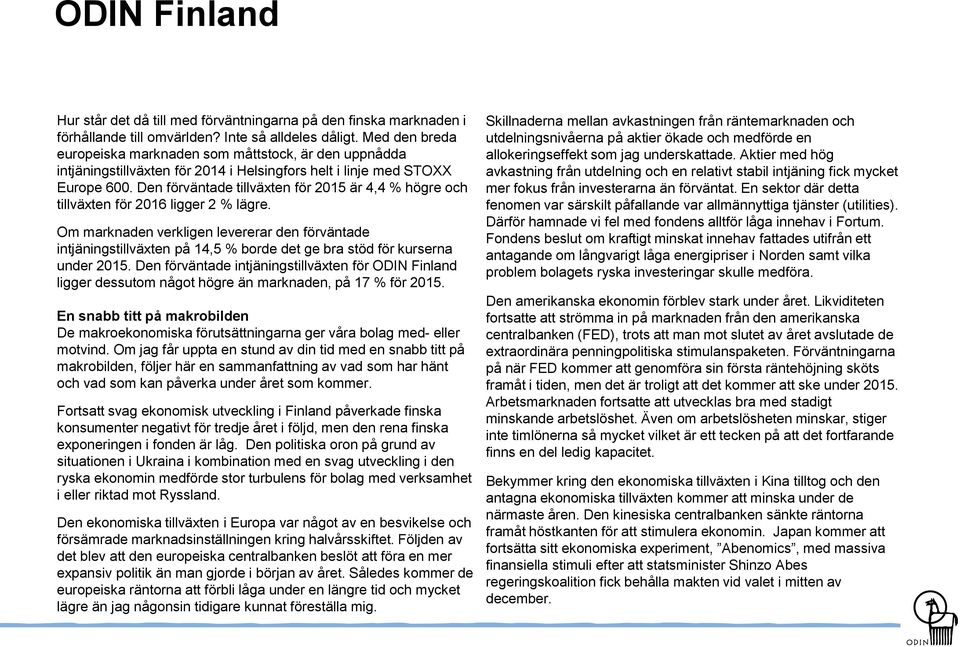 ODIN Finland

Hur står det då till med förväntningarna på den finska marknaden i förhållande till omvärlden? Inte så alldeles dåligt. Med den breda europeiska marknaden som måttstock, är den uppnådda intjäningstillväxten för 2014 i Helsingfors helt i linje med STOXX Europe 600. Den förväntade tillväxten för 2015 är 4,4 % högre och tillväxten för 2016 ligger 2 % lägre.

Om marknaden verkligen levererar den förväntade intjäningstillväxten på 14,5 % borde det ge bra stöd för kurserna under 2015. Den förväntade intjäningstillväxten för ODIN Finland ligger dessutom något högre än marknaden, på 17 % för 2015.

En snabb titt på makrobilden
De makroekonomiska förutsättningarna ger våra bolag med- eller motvind. Om jag får uppta en stund av din tid med en snabb titt på makrobilden, följer här en sammanfattning av vad som har hänt och vad som kan påverka under året som kommer.

Fortsatt svag ekonomisk utveckling i Finland påverkade finska konsumenter negativt för tredje året i följd, men den rena finska exponeringen i fonden är låg. Den politiska oron på grund av situationen i Ukraina i kombination med en svag utveckling i den ryska ekonomin medförde stor turbulens för bolag med verksamhet i eller riktad mot Ryssland.

Den ekonomiska tillväxten i Europa var något av en besvikelse och försämrade marknadsinställningen kring halvårsskiftet. Följden av det blev att den europeiska centralbanken beslöt att föra en mer expansiv politik än man gjorde i början av året. Således kommer de europeiska räntorna att förbli låga under en längre tid och mycket lägre än jag någonsin tidigare kunnat föreställa mig.

Skillnaderna mellan avkastningen från räntemarknaden och utdelningsnivåerna på aktier ökade och medförde en allokeringseffekt som jag underskattade. Aktier med hög avkastning från utdelning och en relativt stabil intjäning fick mycket mer fokus från investerarna än förväntat. En sektor där detta fenomen var särskilt påfallande var allmännyttiga tjänster (utilities). Därför hamnade vi fel med fondens alltför låga innehav i Fortum. Fondens beslut om kraftigt minskat innehav fattades utifrån ett antagande om långvarigt låga energipriser i Norden samt vilka problem bolagets ryska investeringar skulle medföra.

Den amerikanska ekonomin förblev stark under året. Likviditeten fortsatte att strömma in på marknaden från den amerikanska centralbanken (FED), trots att man mot slutet av året avslutade de extraordinära penningpolitiska stimulanspaketen. Förväntningarna på när FED kommer att genomföra sin första räntehöjning sköts framåt i tiden, men det är troligt att det kommer att ske under 2015. Arbetsmarknaden fortsatte att utvecklas bra med stadigt minskande arbetslöshet. Även om arbetslösheten minskar, stiger inte timlönerna så mycket vilket är ett tecken på att det fortfarande finns en del ledig kapacitet.

Bekymmer kring den ekonomiska tillväxten i Kina tilltog och den antagna ekonomiska tillväxten kommer att minska under de närmaste åren. Den kinesiska centralbanken sänkte räntorna framåt höstkanten för att stimulera ekonomin. Japan kommer att fortsätta sitt ekonomiska experiment, ”Abenomics”, med massiva finansiella stimuli efter att statsminister Shinzo Abes regeringskoalition fick behålla makten vid valet i mitten av december.

ODIN